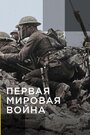 ПЕРВАЯ МИРОВАЯ ВОЙНА